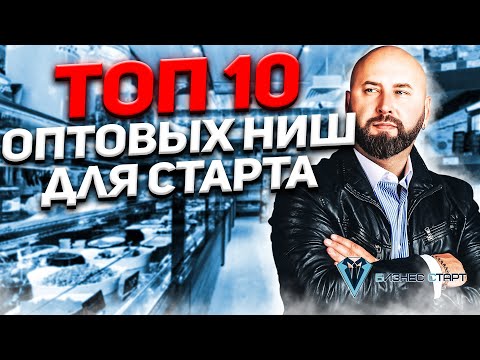 ТОП 10
ОПТОВЫХ НИШ
ДЛЯ СТАРТА

БИЗНЕС СТАРТ